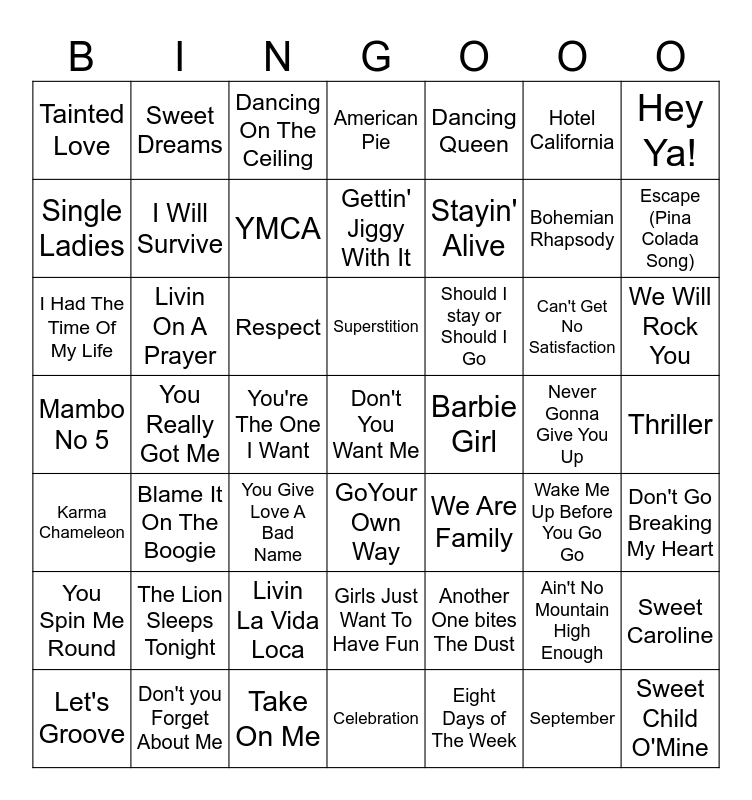 | B | I | N | G | O | O | O |
|---|---|---|---|---|---|---|
| Tainted Love | Sweet Dreams | Dancing On The Ceiling | American Pie | Dancing Queen | Hotel California | Hey Ya! |
| Single Ladies | I Will Survive | YMCA | Gettin' Jiggy With It | Stayin' Alive | Bohemian Rhapsody | Escape (Pina Colada Song) |
| I Had The Time Of My Life | Livin On A Prayer | Respect | Superstition | Should I stay or Should I Go | Can't Get No Satisfaction | We Will Rock You |
| Mambo No 5 | You Really Got Me | You're The One I Want | Don't You Want Me | Barbie Girl | Never Gonna Give You Up | Thriller |
| Karma Chameleon | Blame It On The Boogie | You Give Love A Bad Name | GoYour Own Way | We Are Family | Wake Me Up Before You Go Go | Don't Go Breaking My Heart |
| You Spin Me Round | The Lion Sleeps Tonight | Livin La Vida Loca | Girls Just Want To Have Fun | Another One bites The Dust | Ain't No Mountain High Enough | Sweet Caroline |
| Let's Groove | Don't you Forget About Me | Take On Me | Celebration | Eight Days of The Week | September | Sweet Child O'Mine |